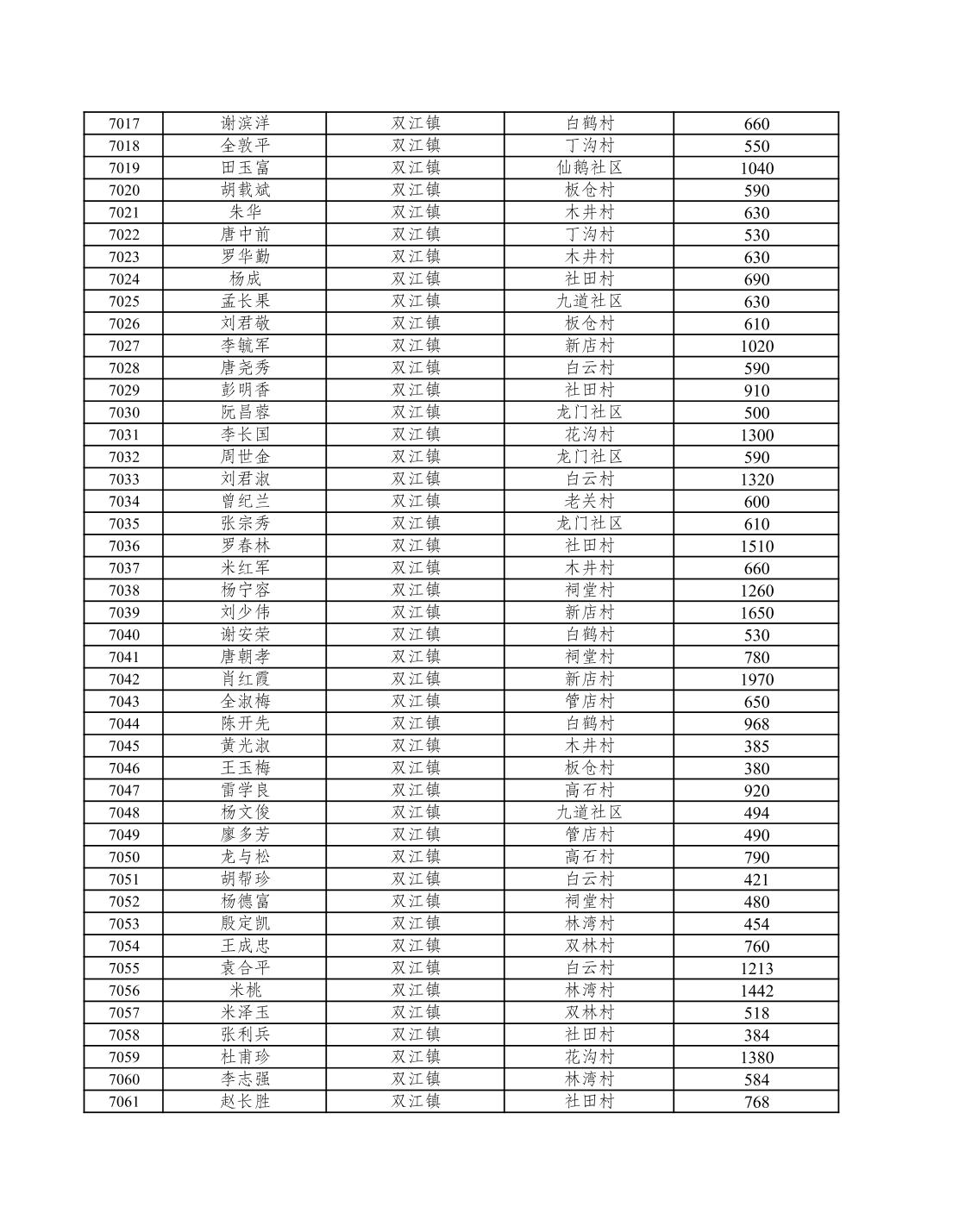 | 7017 | 谢滨洋 | 双江镇 | 白鹤村 | 660 |
|---|---|---|---|---|
| 7018 | 全敦平 | 双江镇 | 丁沟村 | 550 |
| 7019 | 田玉富 | 双江镇 | 仙鹅社区 | 1040 |
| 7020 | 胡载斌 | 双江镇 | 板仓村 | 590 |
| 7021 | 朱华 | 双江镇 | 木井村 | 630 |
| 7022 | 唐中前 | 双江镇 | 丁沟村 | 530 |
| 7023 | 罗华勤 | 双江镇 | 木井村 | 630 |
| 7024 | 杨成 | 双江镇 | 社田村 | 690 |
| 7025 | 孟长果 | 双江镇 | 九道社区 | 630 |
| 7026 | 刘君敬 | 双江镇 | 板仓村 | 610 |
| 7027 | 李毓军 | 双江镇 | 新店村 | 1020 |
| 7028 | 唐尧秀 | 双江镇 | 白云村 | 590 |
| 7029 | 彭明香 | 双江镇 | 社田村 | 910 |
| 7030 | 阮昌蓉 | 双江镇 | 龙门社区 | 500 |
| 7031 | 李长国 | 双江镇 | 花沟村 | 1300 |
| 7032 | 周世金 | 双江镇 | 龙门社区 | 590 |
| 7033 | 刘君淑 | 双江镇 | 白云村 | 1320 |
| 7034 | 曾纪兰 | 双江镇 | 老关村 | 600 |
| 7035 | 张宗秀 | 双江镇 | 龙门社区 | 610 |
| 7036 | 罗春林 | 双江镇 | 社田村 | 1510 |
| 7037 | 米红军 | 双江镇 | 木井村 | 660 |
| 7038 | 杨宁容 | 双江镇 | 祠堂村 | 1260 |
| 7039 | 刘少伟 | 双江镇 | 新店村 | 1650 |
| 7040 | 谢安荣 | 双江镇 | 白鹤村 | 530 |
| 7041 | 唐朝孝 | 双江镇 | 祠堂村 | 780 |
| 7042 | 肖红霞 | 双江镇 | 新店村 | 1970 |
| 7043 | 全淑梅 | 双江镇 | 管店村 | 650 |
| 7044 | 陈开先 | 双江镇 | 白鹤村 | 968 |
| 7045 | 黄光淑 | 双江镇 | 木井村 | 385 |
| 7046 | 王玉梅 | 双江镇 | 板仓村 | 380 |
| 7047 | 雷学良 | 双江镇 | 高石村 | 920 |
| 7048 | 杨文俊 | 双江镇 | 九道社区 | 494 |
| 7049 | 廖多芳 | 双江镇 | 管店村 | 490 |
| 7050 | 龙与松 | 双江镇 | 高石村 | 790 |
| 7051 | 胡帮珍 | 双江镇 | 白云村 | 421 |
| 7052 | 杨德富 | 双江镇 | 祠堂村 | 480 |
| 7053 | 殷定凯 | 双江镇 | 林湾村 | 454 |
| 7054 | 王成忠 | 双江镇 | 双林村 | 760 |
| 7055 | 袁合平 | 双江镇 | 白云村 | 1213 |
| 7056 | 米桃 | 双江镇 | 林湾村 | 1442 |
| 7057 | 米泽玉 | 双江镇 | 双林村 | 518 |
| 7058 | 张利兵 | 双江镇 | 社田村 | 384 |
| 7059 | 杜甫珍 | 双江镇 | 花沟村 | 1380 |
| 7060 | 李志强 | 双江镇 | 林湾村 | 584 |
| 7061 | 赵长胜 | 双江镇 | 社田村 | 768 |